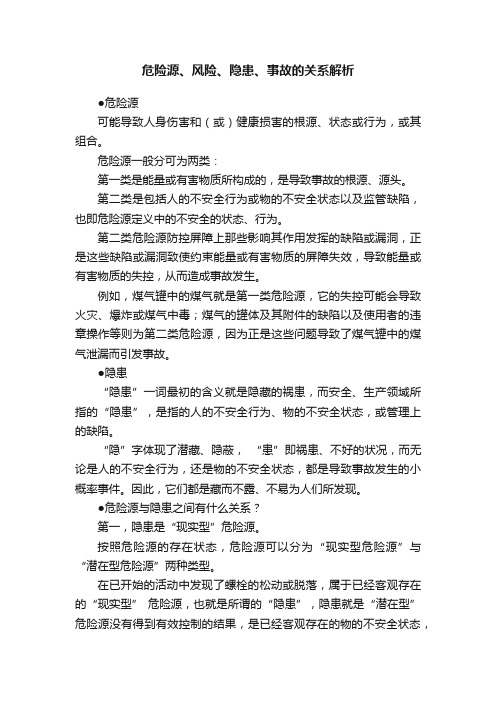 危险源、风险、隐患、事故的关系解析

●危险源

可能导致人身伤害和（或）健康损害的根源、状态或行为，或其组合。

危险源一般分可为两类：

第一类是能量或有害物质所构成的，是导致事故的根源、源头。

第二类是包括人的不安全行为或物的不安全状态以及监管缺陷，也即危险源定义中的不安全的状态、行为。

第二类危险源防控屏障上那些影响其作用发挥的缺陷或漏洞，正是这些缺陷或漏洞致使约束能量或有害物质的屏障失效，导致能量或有害物质的失控，从而造成事故发生。

例如，煤气罐中的煤气就是第一类危险源，它的失控可能会导致火灾、爆炸或煤气中毒；煤气的罐体及其附件的缺陷以及使用者的违章操作等则为第二类危险源，因为正是这些问题导致了煤气罐中的煤气泄漏而引发事故。

●隐患

“隐患”一词最初的含义就是隐藏的祸患，而安全、生产领域所指的“隐患”，是指的人的不安全行为、物的不安全状态，或管理上的缺陷。

“隐”字体现了潜藏、隐蔽，“患”即祸患、不好的状况，而无论是人的不安全行为，还是物的不安全状态，都是导致事故发生的小概率事件。因此，它们都是藏而不露、不易为人们所发现。

●危险源与隐患之间有什么关系？

第一，隐患是“现实型”危险源。

按照危险源的存在状态，危险源可以分为“现实型危险源”与“潜在型危险源”两种类型。

在已开始的活动中发现了螺栓的松动或脱落，属于已经客观存在的“现实型”危险源，也就是所谓的“隐患”，隐患就是“潜在型”危险源没有得到有效控制的结果，是已经客观存在的物的不安全状态，